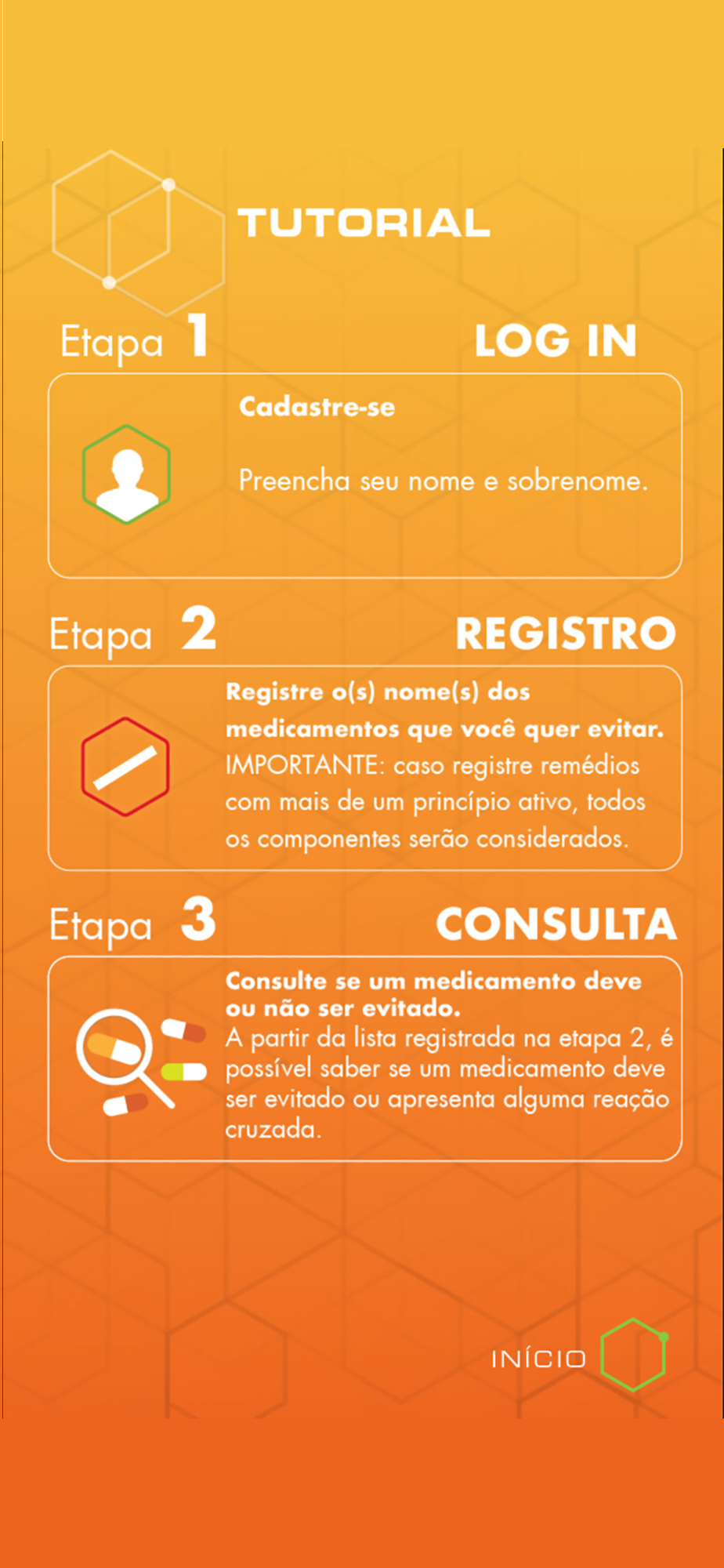 TUTORIAL

Etapa 1 LOG IN

Cadastre-se

Preencha seu nome e sobrenome.

Etapa 2 REGISTRO

Registre o(s) nome(s) dos medicamentos que você quer evitar.
IMPORTANTE: caso registre remédios com mais de um princípio ativo, todos os componentes serão considerados.

Etapa 3 CONSULTA

Consulte se um medicamento deve ou não ser evitado.
A partir da lista registrada na etapa 2, é possível saber se um medicamento deve ser evitado ou apresenta alguma reação cruzada.

INÍCIO